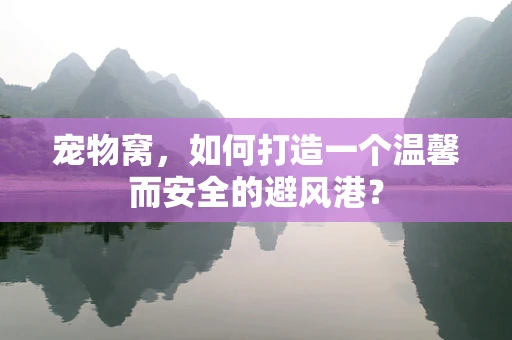 宠物窝，如何打造一个温馨而安全的避风港?